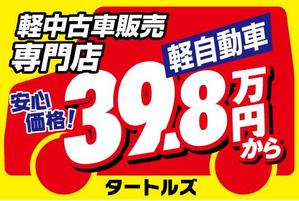 軽中古車販売
専門店

軽自動車

安心価格!

39.8万円から

タートルズ